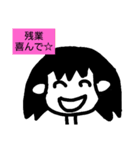 残業
喜んで☆